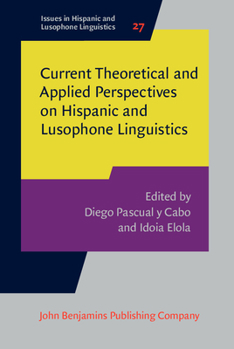 Issues in Hispanic and Lusophone Linguistics 27

Current Theoretical and Applied Perspectives on Hispanic and Lusophone Linguistics

Edited by
Diego Pascual y Cabo
and Idoia Elola

John Benjamins Publishing Company